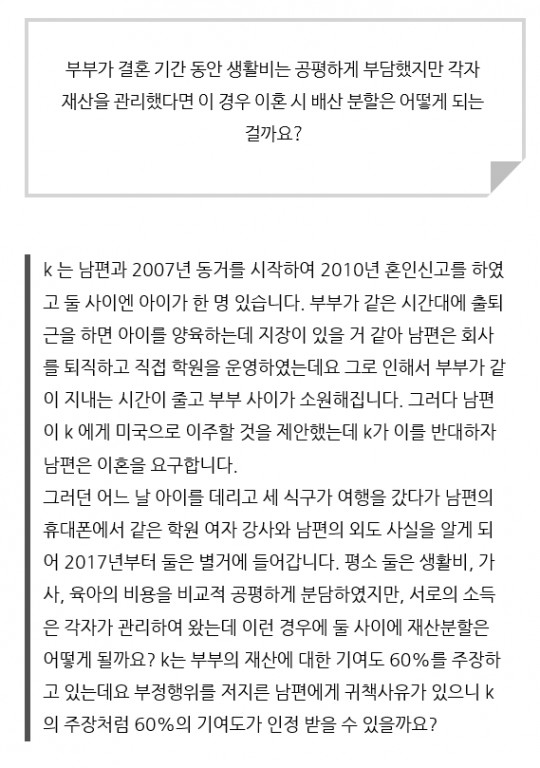 부부가 결혼 기간 동안 생활비는 공평하게 부담했지만 각자 재산을 관리했다면 이 경우 이혼 시 배산 분할은 어떻게 되는 걸까요?

k 는 남편과 2007년 동거를 시작하여 2010년 혼인신고를 하였고 둘 사이엔 아이가 한 명 있습니다. 부부가 같은 시간대에 출퇴근을 하면 아이를 양육하는데 지장이 있을 거 같아 남편은 회사를 퇴직하고 직접 학원을 운영하였는데요 그로 인해서 부부가 같이 지내는 시간이 줄고 부부 사이가 소원해집니다. 그러다 남편이 k 에게 미국으로 이주할 것을 제안했는데 k가 이를 반대하자 남편은 이혼을 요구합니다.
그러던 어느 날 아이를 데리고 세 식구가 여행을 갔다가 남편의 휴대폰에서 같은 학원 여자 강사와 남편의 외도 사실을 알게 되어 2017년부터 둘은 별거에 들어갑니다. 평소 둘은 생활비, 가사, 육아의 비용을 비교적 공평하게 분담하였지만, 서로의 소득은 각자가 관리하여 왔는데 이런 경우에 둘 사이에 재산분할은 어떻게 될까요? k는 부부의 재산에 대한 기여도 60%를 주장하고 있는데요 부정행위를 저지른 남편에게 귀책사유가 있으니 k의 주장처럼 60%의 기여도가 인정 받을 수 있을까요?